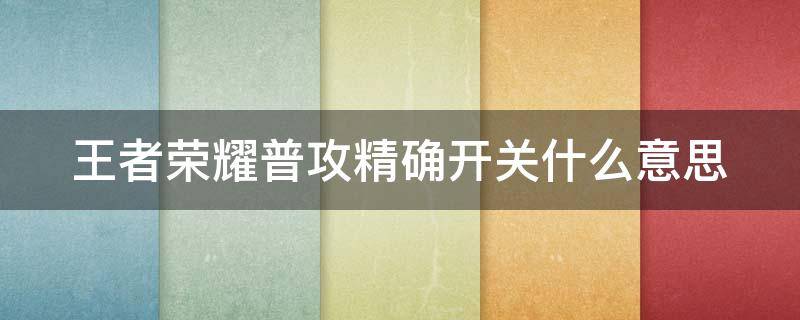 王者荣耀普攻精确开关什么意思